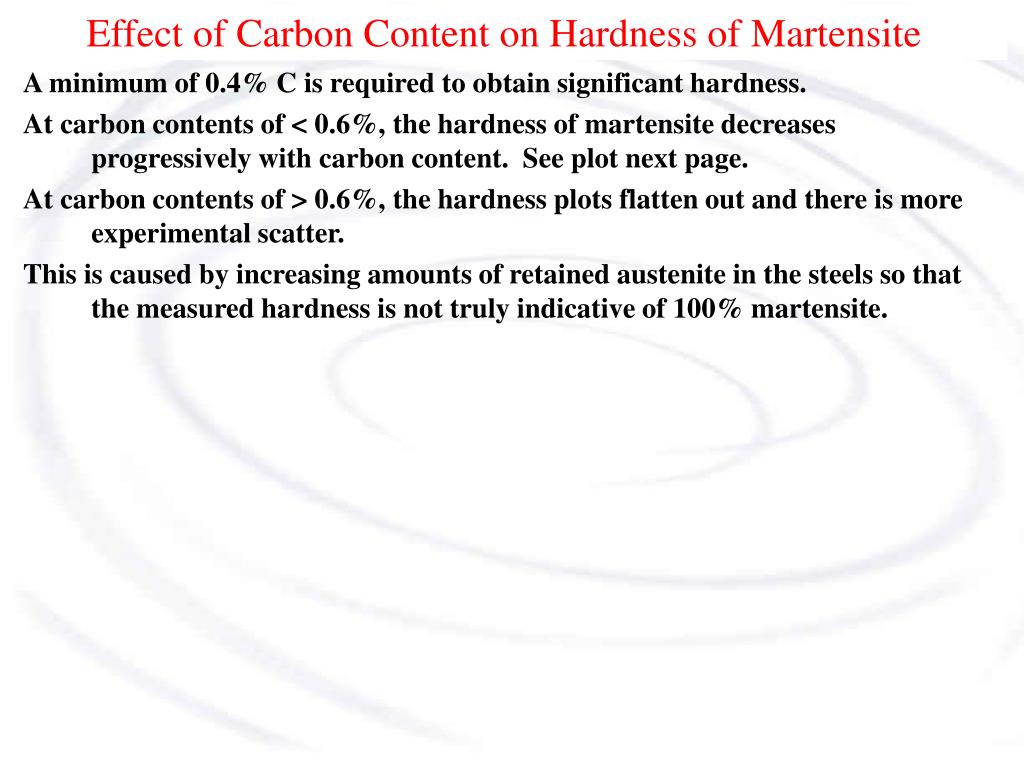 Effect of Carbon Content on Hardness of Martensite

A minimum of 0.4% C is required to obtain significant hardness.

At carbon contents of < 0.6%, the hardness of martensite decreases progressively with carbon content. See plot next page.

At carbon contents of > 0.6%, the hardness plots flatten out and there is more experimental scatter.

This is caused by increasing amounts of retained austenite in the steels so that the measured hardness is not truly indicative of 100% martensite.